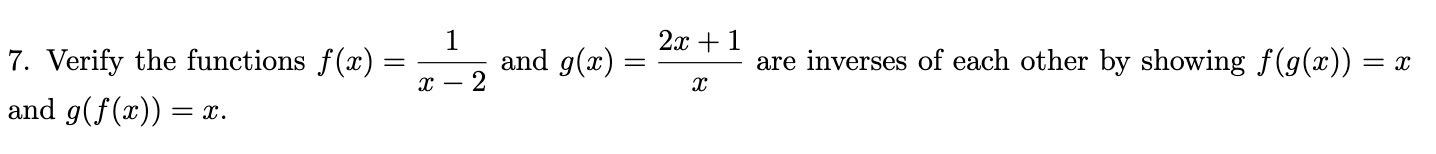 7. Verify the functions $f(x) = \frac{1}{x-2}$ and $g(x) = \frac{2x+1}{x}$ are inverses of each other by showing $f(g(x)) = x$ and $g(f(x)) = x$.